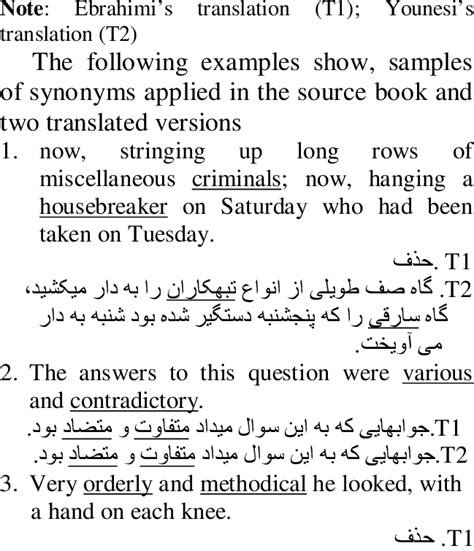 Note: Ebrahimi's translation (T1); Younesi's translation (T2)

The following examples show, samples of synonyms applied in the source book and two translated versions

1. now, stringing up long rows of miscellaneous criminals; now, hanging a housebreaker on Saturday who had been taken on Tuesday.

T1. حذف

T2. گاه صف طویلی از انواع تبهکاران را به دار میکشید، گاه سارقی را که پنجشنبه دستگیر شده بود شنبه به دار می آویخت.

2. The answers to this question were various and contradictory.

T1.جوابهایی که به این سوال میداد متفاوت و متضاد بود.

T2.جوابهایی که به این سوال میداد متفاوت و متضاد بود.

3. Very orderly and methodical he looked, with a hand on each knee.

T1. حذف